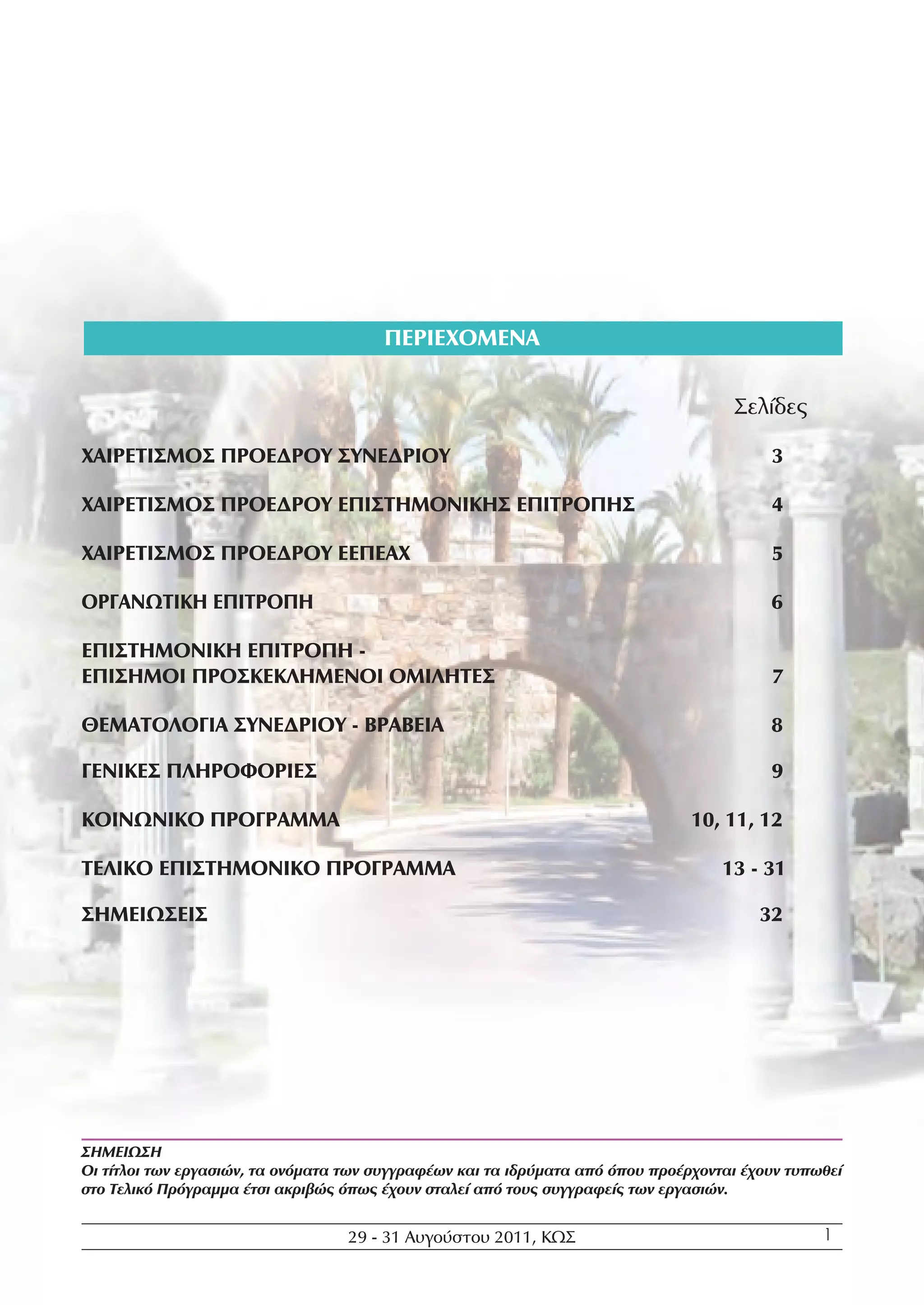 ΠΕΡΙΕΧΟΜΕΝΑ

Σελίδες

ΧΑΙΡΕΤΙΣΜΟΣ ΠΡΟΕΔΡΟΥ ΣΥΝΕΔΡΙΟΥ 3

ΧΑΙΡΕΤΙΣΜΟΣ ΠΡΟΕΔΡΟΥ ΕΠΙΣΤΗΜΟΝΙΚΗΣ ΕΠΙΤΡΟΠΗΣ 4

ΧΑΙΡΕΤΙΣΜΟΣ ΠΡΟΕΔΡΟΥ ΕΕΠΕΑΧ 5

ΟΡΓΑΝΩΤΙΚΗ ΕΠΙΤΡΟΠΗ 6

ΕΠΙΣΤΗΜΟΝΙΚΗ ΕΠΙΤΡΟΠΗ -
ΕΠΙΣΗΜΟΙ ΠΡΟΣΚΕΚΛΗΜΕΝΟΙ ΟΜΙΛΗΤΕΣ 7

ΘΕΜΑΤΟΛΟΓΙΑ ΣΥΝΕΔΡΙΟΥ - ΒΡΑΒΕΙΑ 8

ΓΕΝΙΚΕΣ ΠΛΗΡΟΦΟΡΙΕΣ 9

ΚΟΙΝΩΝΙΚΟ ΠΡΟΓΡΑΜΜΑ 10, 11, 12

ΤΕΛΙΚΟ ΕΠΙΣΤΗΜΟΝΙΚΟ ΠΡΟΓΡΑΜΜΑ 13 - 31

ΣΗΜΕΙΩΣΕΙΣ 32

ΣΗΜΕΙΩΣΗ
Οι τίτλοι των εργασιών, τα ονόματα των συγγραφέων και τα ιδρύματα από όπου προέρχονται έχουν τυπωθεί στο Τελικό Πρόγραμμα έτσι ακριβώς όπως έχουν σταλεί από τους συγγραφείς των εργασιών.

29 - 31 Αυγούστου 2011, ΚΩΣ

1